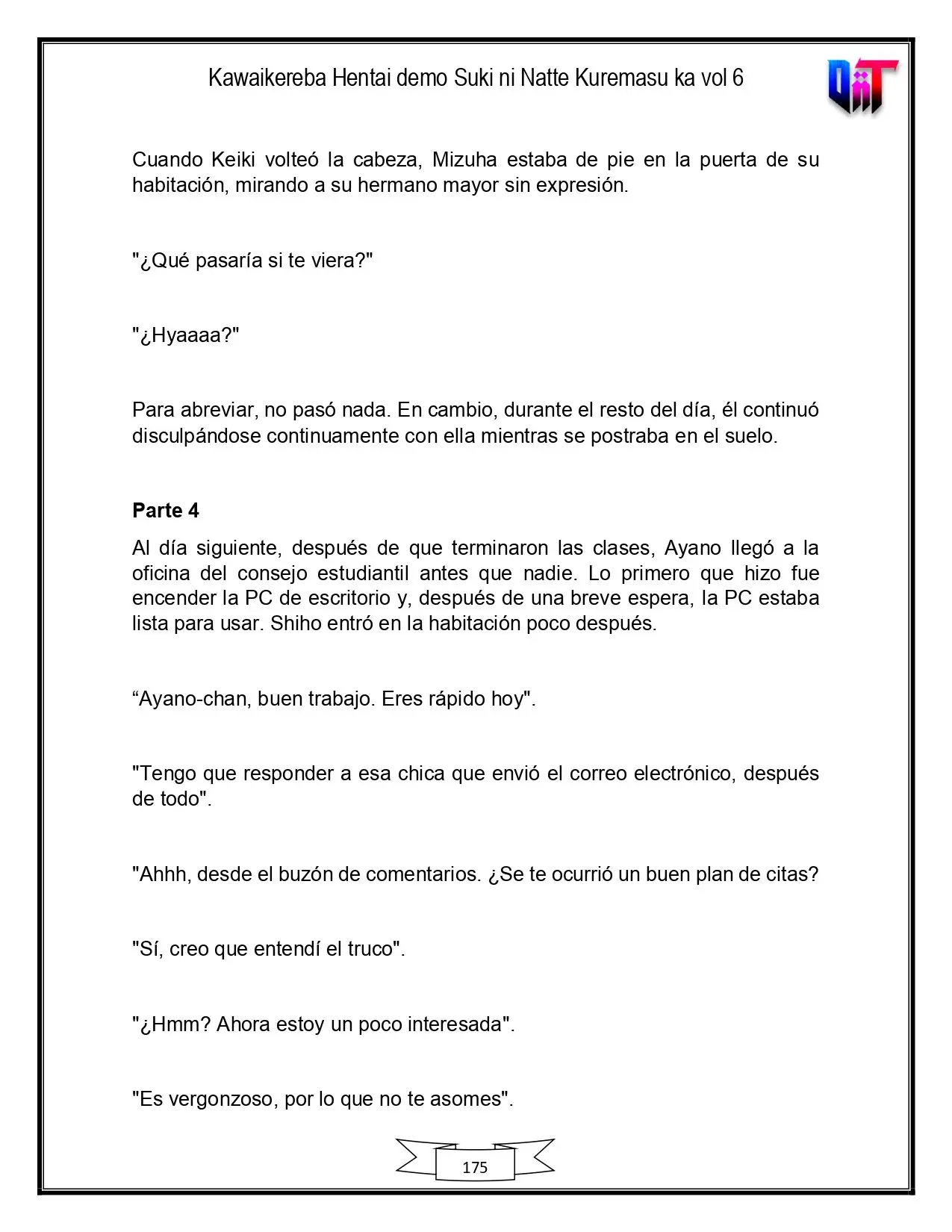 Kawaikereba Hentai demo Suki ni Natte Kuremasu ka vol 6

Cuando Keiki volteó la cabeza, Mizuha estaba de pie en la puerta de su habitación, mirando a su hermano mayor sin expresión.

"¿Qué pasaría si te viera?"

"¿Hyaaaa?"

Para abreviar, no pasó nada. En cambio, durante el resto del día, él continuó disculpándose continuamente con ella mientras se postraba en el suelo.

Parte 4

Al día siguiente, después de que terminaron las clases, Ayano llegó a la oficina del consejo estudiantil antes que nadie. Lo primero que hizo fue encender la PC de escritorio y, después de una breve espera, la PC estaba lista para usar. Shiho entró en la habitación poco después.

"Ayano-chan, buen trabajo. Eres rápido hoy".

"Tengo que responder a esa chica que envió el correo electrónico, después de todo".

"Ahhh, desde el buzón de comentarios. ¿Se te ocurrió un buen plan de citas?

"Sí, creo que entendí el truco".

"¿Hmm? Ahora estoy un poco interesada".

"Es vergonzoso, por lo que no te asomes".

175